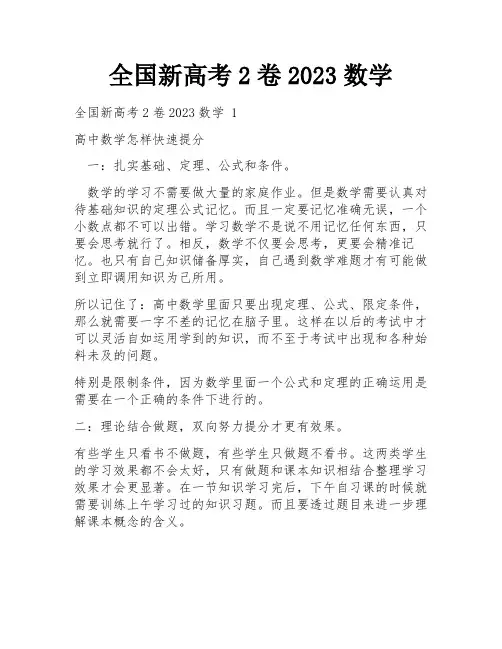 全国新高考 2 卷 2023 数学

全国新高考 2 卷 2023 数学 1

高中数学怎样快速提分

一：扎实基础、定理、公式和条件。

数学的学习不需要做大量的家庭作业。但是数学需要认真对待基础知识的定理公式记忆。而且一定要记忆准确无误，一个小数点都不可以出错。学习数学不是说不用记忆任何东西，只要会思考就行了。相反，数学不仅要会思考，更要会精准记忆。也只有自己知识储备厚实，自己遇到数学难题才有可能做到立即调用知识为己所用。

所以记住了：高中数学里面只要出现定理、公式、限定条件，那么就需要一字不差的记忆在脑子里。这样在以后的考试中才可以灵活自如运用学到的知识，而不至于考试中出现和各种始料未及的问题。

特别是限制条件，因为数学里面一个公式和定理的正确运用是需要在一个正确的条件下进行的。

二：理论结合做题，双向努力提分才更有效果。

有些学生只看书不做题，有些学生只做题不看书。这两类学生的学习效果都不会太好，只有做题和课本知识相结合整理学习效果才会更显著。在一节知识学习完后，下午自习课的时候就需要训练上午学习过的知识习题。而且要透过题目来进一步理解课本概念的含义。